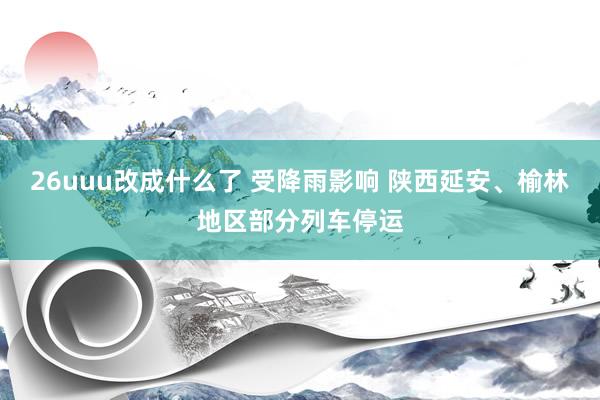 26uuu改成什么了 受降雨影响 陕西延安、榆林地区部分列车停运